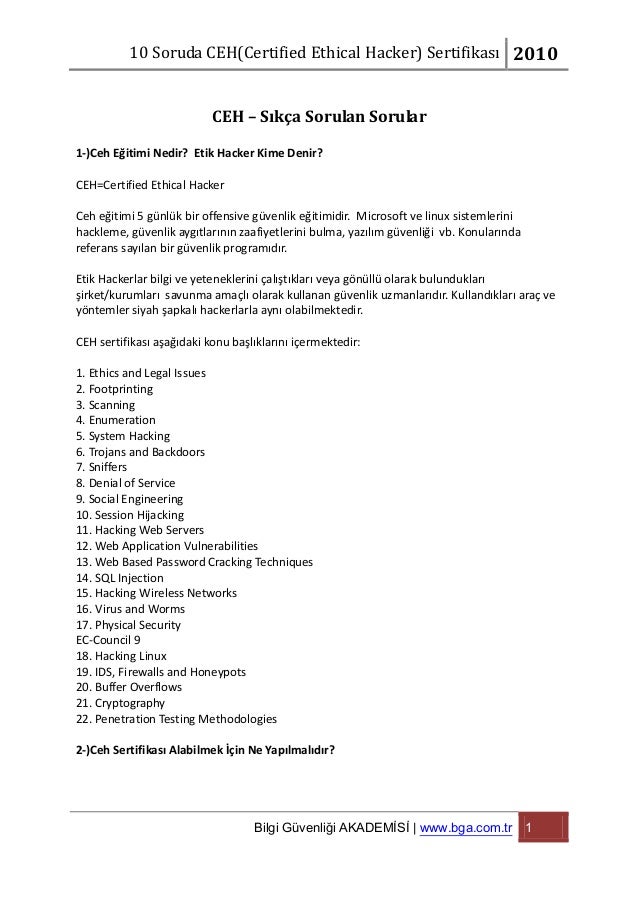 10 Soruda CEH(Certified Ethical Hacker) Sertifikası 2010

CEH – Sıkça Sorulan Sorular

1-)Ceh Eğitimi Nedir? Etik Hacker Kime Denir?

CEH=Certified Ethical Hacker

Ceh eğitimi 5 günlük bir offensive güvenlik eğitimidir. Microsoft ve linux sistemlerini hackleme, güvenlik aygıtlarının zaafiyetlerini bulma, yazılım güvenliği vb. Konularında referans sayılan bir güvenlik programıdır.

Etik Hackerlar bilgi ve yeteneklerini çalıştıkları veya gönüllü olarak bulundukları şirket/kurumları savunma amaçlı olarak kullanan güvenlik uzmanlarıdır. Kullandıkları araç ve yöntemler siyah şapkalı hackerlarla aynı olabilmektedir.

CEH sertifikası aşağıdaki konu başlıklarını içermektedir:

1. Ethics and Legal Issues
2. Footprinting
3. Scanning
4. Enumeration
5. System Hacking
6. Trojans and Backdoors
7. Sniffers
8. Denial of Service
9. Social Engineering
10. Session Hijacking
11. Hacking Web Servers
12. Web Application Vulnerabilities
13. Web Based Password Cracking Techniques
14. SQL Injection
15. Hacking Wireless Networks
16. Virus and Worms
17. Physical Security
EC-Council 9
18. Hacking Linux
19. IDS, Firewalls and Honeypots
20. Buffer Overflows
21. Cryptography
22. Penetration Testing Methodologies

2-)Ceh Sertifikası Alabilmek İçin Ne Yapılmalıdır?

Bilgi Güvenliği AKADEMİSİ | www.bga.com.tr 1